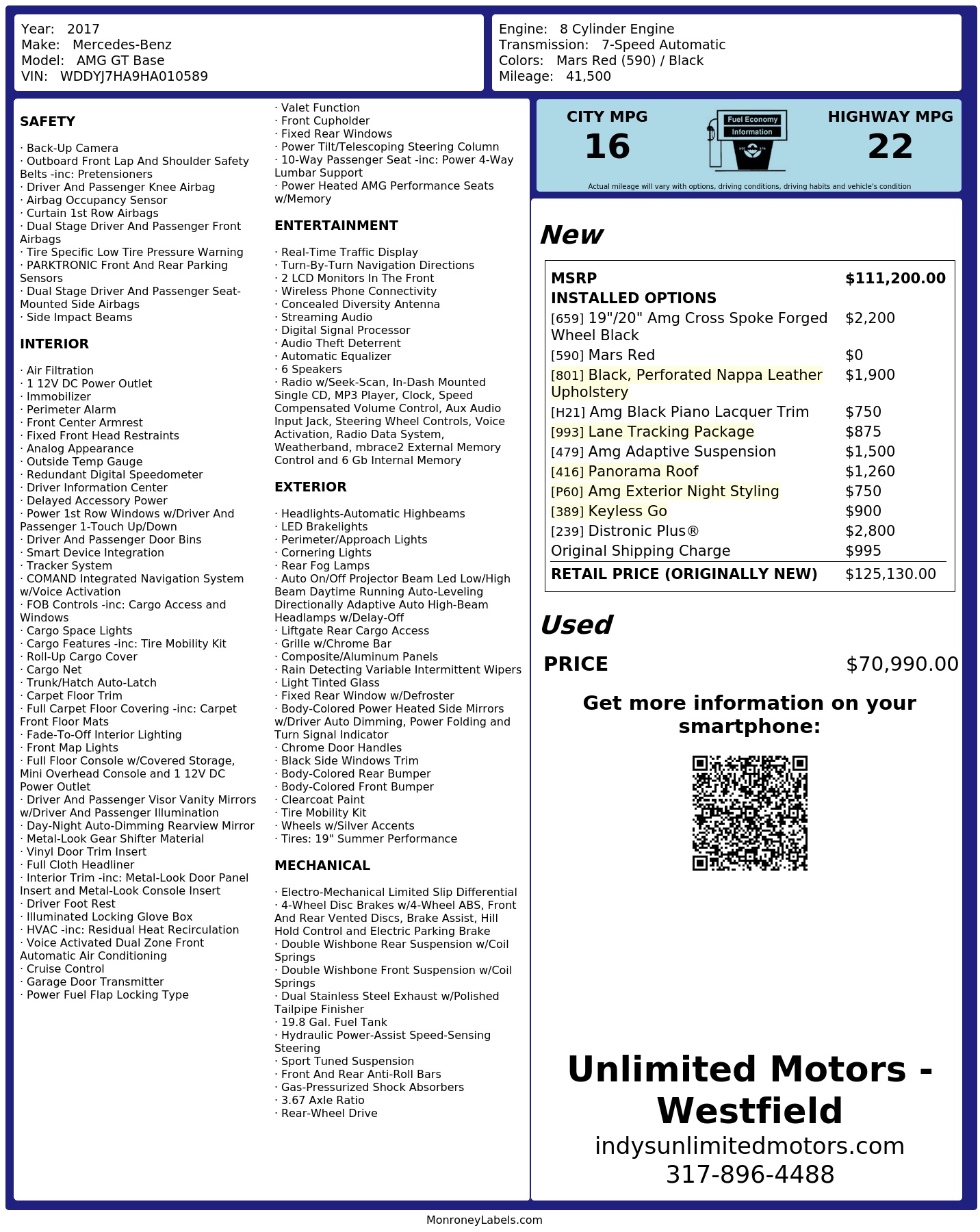 Year: 2017
Make: Mercedes-Benz
Model: AMG GT Base
VIN: WDDYJ7HA9HA010589

Engine: 8 Cylinder Engine
Transmission: 7-Speed Automatic
Colors: Mars Red (590) / Black
Mileage: 41,500

SAFETY

· Back-Up Camera
· Outboard Front Lap And Shoulder Safety Belts -inc: Pretensioners
· Driver And Passenger Knee Airbag
· Airbag Occupancy Sensor
· Curtain 1st Row Airbags
· Dual Stage Driver And Passenger Front Airbags
· Tire Specific Low Tire Pressure Warning
· PARKTRONIC Front And Rear Parking Sensors
· Dual Stage Driver And Passenger Seat-Mounted Side Airbags
· Side Impact Beams

INTERIOR

· Air Filtration
· 1 12V DC Power Outlet
· Immobilizer
· Perimeter Alarm
· Front Center Armrest
· Fixed Front Head Restraints
· Analog Appearance
· Outside Temp Gauge
· Redundant Digital Speedometer
· Driver Information Center
· Delayed Accessory Power
· Power 1st Row Windows w/Driver And Passenger 1-Touch Up/Down
· Driver And Passenger Door Bins
· Smart Device Integration
· Tracker System
· COMAND Integrated Navigation System w/Voice Activation
· FOB Controls -inc: Cargo Access and Windows
· Cargo Space Lights
· Cargo Features -inc: Tire Mobility Kit
· Roll-Up Cargo Cover
· Cargo Net
· Trunk/Hatch Auto-Latch
· Carpet Floor Trim
· Full Carpet Floor Covering -inc: Carpet Front Floor Mats
· Fade-To-Off Interior Lighting
· Front Map Lights
· Full Floor Console w/Covered Storage, Mini Overhead Console and 1 12V DC Power Outlet
· Driver And Passenger Visor Vanity Mirrors w/Driver And Passenger Illumination
· Day-Night Auto-Dimming Rearview Mirror
· Metal-Look Gear Shifter Material
· Vinyl Door Trim Insert
· Full Cloth Headliner
· Interior Trim -inc: Metal-Look Door Panel Insert and Metal-Look Console Insert
· Driver Foot Rest
· Illuminated Locking Glove Box
· HVAC -inc: Residual Heat Recirculation
· Voice Activated Dual Zone Front Automatic Air Conditioning
· Cruise Control
· Garage Door Transmitter
· Power Fuel Flap Locking Type
· Valet Function
· Front Cupholder
· Fixed Rear Windows
· Power Tilt/Telescoping Steering Column
· 10-Way Passenger Seat -inc: Power 4-Way Lumbar Support
· Power Heated AMG Performance Seats w/Memory

ENTERTAINMENT

· Real-Time Traffic Display
· Turn-By-Turn Navigation Directions
· 2 LCD Monitors In The Front
· Wireless Phone Connectivity
· Concealed Diversity Antenna
· Streaming Audio
· Digital Signal Processor
· Audio Theft Deterrent
· Automatic Equalizer
· 6 Speakers
· Radio w/Seek-Scan, In-Dash Mounted Single CD, MP3 Player, Clock, Speed Compensated Volume Control, Aux Audio Input Jack, Steering Wheel Controls, Voice Activation, Radio Data System, Weatherband, mbrace2 External Memory Control and 6 Gb Internal Memory

EXTERIOR

· Headlights-Automatic Highbeams
· LED Brakelights
· Perimeter/Approach Lights
· Cornering Lights
· Rear Fog Lamps
· Auto On/Off Projector Beam Led Low/High Beam Daytime Running Auto-Leveling Directionally Adaptive Auto High-Beam Headlamps w/Delay-Off
· Liftgate Rear Cargo Access
· Grille w/Chrome Bar
· Composite/Aluminum Panels
· Rain Detecting Variable Intermittent Wipers
· Light Tinted Glass
· Fixed Rear Window w/Defroster
· Body-Colored Power Heated Side Mirrors w/Driver Auto Dimming, Power Folding and Turn Signal Indicator
· Chrome Door Handles
· Black Side Windows Trim
· Body-Colored Rear Bumper
· Body-Colored Front Bumper
· Clearcoat Paint
· Tire Mobility Kit
· Wheels w/Silver Accents
· Tires: 19" Summer Performance

MECHANICAL

· Electro-Mechanical Limited Slip Differential
· 4-Wheel Disc Brakes w/4-Wheel ABS, Front And Rear Vented Discs, Brake Assist, Hill Hold Control and Electric Parking Brake
· Double Wishbone Rear Suspension w/Coil Springs
· Double Wishbone Front Suspension w/Coil Springs
· Dual Stainless Steel Exhaust w/Polished Tailpipe Finisher
· 19.8 Gal. Fuel Tank
· Hydraulic Power-Assist Speed-Sensing Steering
· Sport Tuned Suspension
· Front And Rear Anti-Roll Bars
· Gas-Pressurized Shock Absorbers
· 3.67 Axle Ratio
· Rear-Wheel Drive

CITY MPG
16
Fuel Economy Information
HIGHWAY MPG
22
Actual mileage will vary with options, driving conditions, driving habits and vehicle's condition

New

| MSRP | $111,200.00 |
|---|---|
| INSTALLED OPTIONS | |
| [659] 19"/20" Amg Cross Spoke Forged Wheel Black | $2,200 |
| [590] Mars Red | $0 |
| [801] Black, Perforated Nappa Leather Upholstery | $1,900 |
| [H21] Amg Black Piano Lacquer Trim | $750 |
| [993] Lane Tracking Package | $875 |
| [479] Amg Adaptive Suspension | $1,500 |
| [416] Panorama Roof | $1,260 |
| [P60] Amg Exterior Night Styling | $750 |
| [389] Keyless Go | $900 |
| [239] Distronic Plus® | $2,800 |
| Original Shipping Charge | $995 |
| RETAIL PRICE (ORIGINALLY NEW) | $125,130.00 |

Used

PRICE $70,990.00

Get more information on your smartphone:

Unlimited Motors - Westfield
indysunlimitedmotors.com
317-896-4488

MonroneyLabels.com